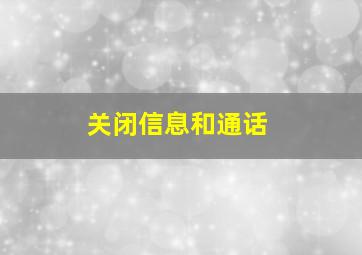 关闭信息和通话